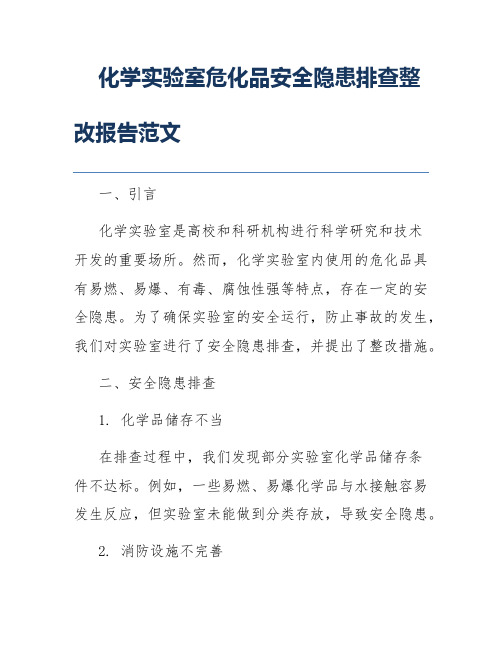 化学实验室危化品安全隐患排查整改报告范文

一、引言

化学实验室是高校和科研机构进行科学研究和技术开发的重要场所。然而，化学实验室内使用的危化品具有易燃、易爆、有毒、腐蚀性强等特点，存在一定的安全隐患。为了确保实验室的安全运行，防止事故的发生，我们对实验室进行了安全隐患排查，并提出了整改措施。

二、安全隐患排查

1. 化学品储存不当

在排查过程中，我们发现部分实验室化学品储存条件不达标。例如，一些易燃、易爆化学品与水接触容易发生反应，但实验室未能做到分类存放，导致安全隐患。

2. 消防设施不完善